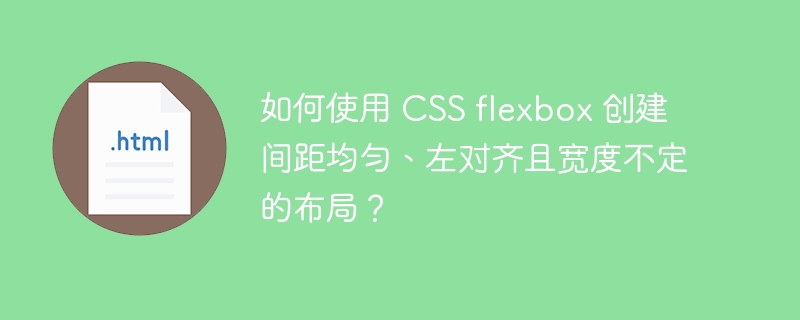 .html

如何使用 CSS flexbox 创建间距均匀、左对齐且宽度不定的布局？